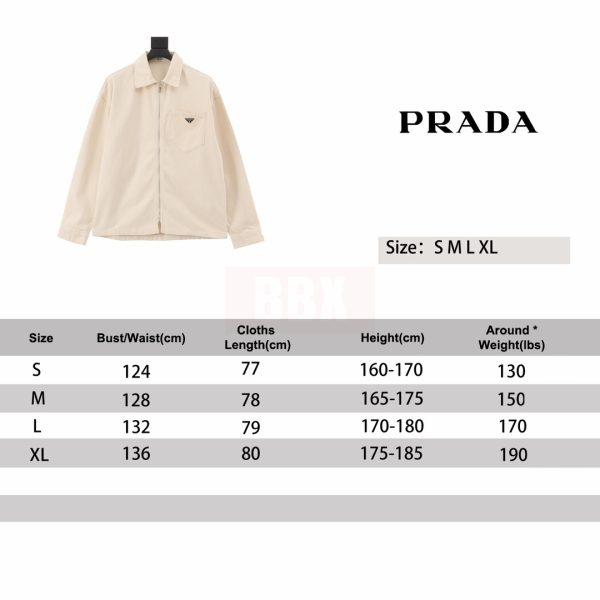 PRADA

Size： S M L XL

BBX

| Size | Bust/Waist(cm) | Cloths Length(cm) | Height(cm) | Around * Weight(lbs) |
|---|---|---|---|---|
| S | 124 | 77 | 160-170 | 130 |
| M | 128 | 78 | 165-175 | 150 |
| L | 132 | 79 | 170-180 | 170 |
| XL | 136 | 80 | 175-185 | 190 |